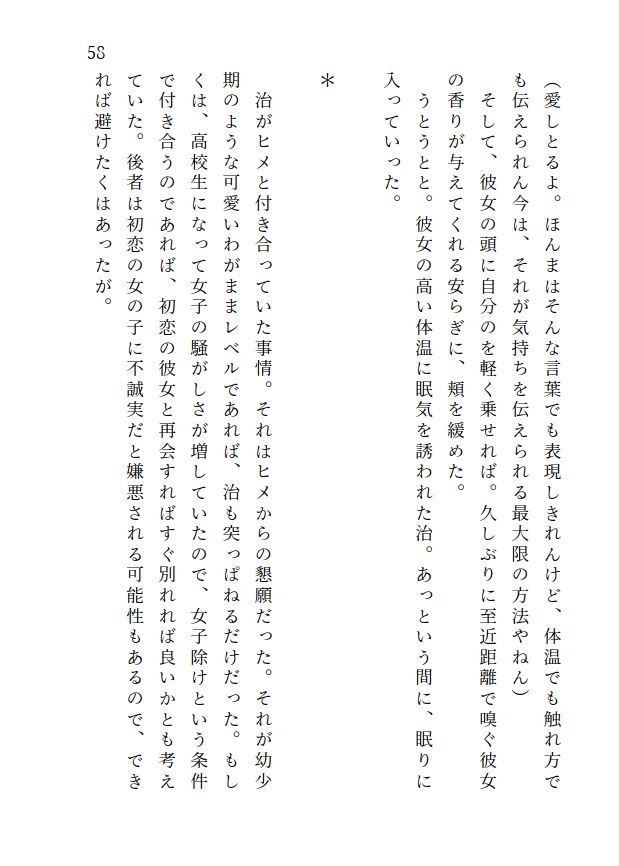 58

（愛しとるよ。ほんまはそんな言葉でも表現しきれんけど、体温でも触れ方でも伝えられん今は、それが気持ちを伝えられる最大限の方法やねん）

そして、彼女の頭に自分のを軽く乗せれば。久しぶりに至近距離で嗅ぐ彼女の香りが与えてくれる安らぎに、頬を緩めた。

うとうとと。彼女の高い体温に眠気を誘われた治。あっという間に、眠りに入っていった。

＊

治がヒメと付き合っていた事情。それはヒメからの懇願だった。それが幼少期のような可愛いわがままレベルであれば、治も突っぱねるだけだった。もしくは、高校生になって女子の騒がしさが増していたので、女子除けという条件で付き合うのであれば、初恋の彼女と再会すればすぐ別れれば良いかとも考えていた。後者は初恋の女の子に不誠実だと嫌悪される可能性もあるので、できれば避けたくはあったが。